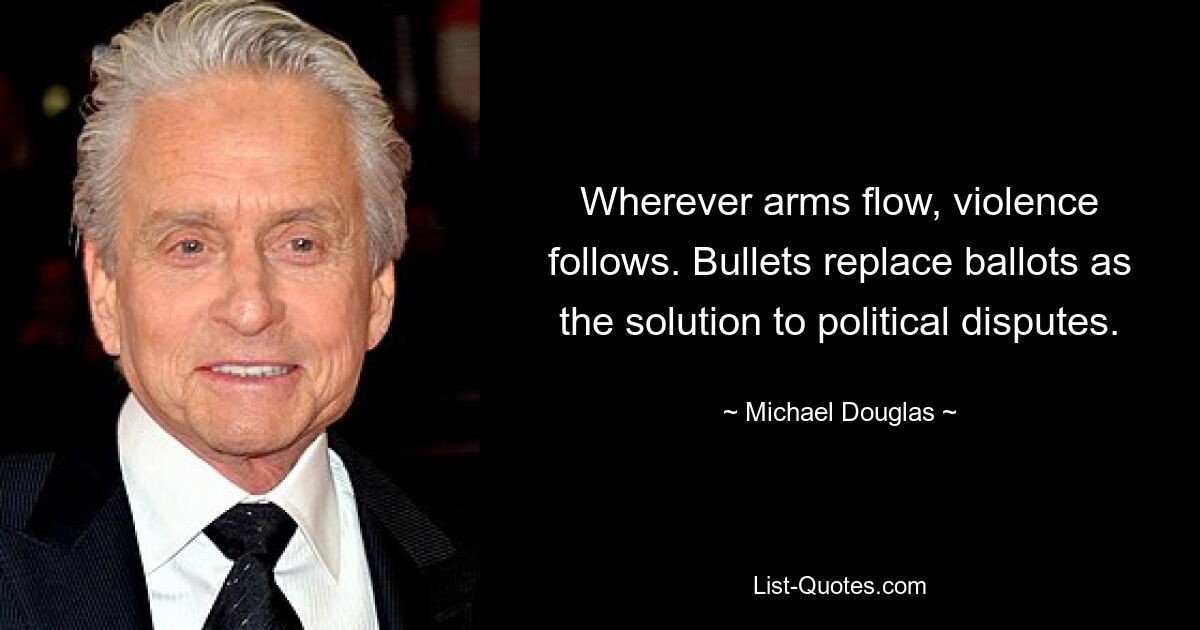 Wherever arms flow, violence follows. Bullets replace ballots as the solution to political disputes.

~ Michael Douglas ~

List-Quotes.com